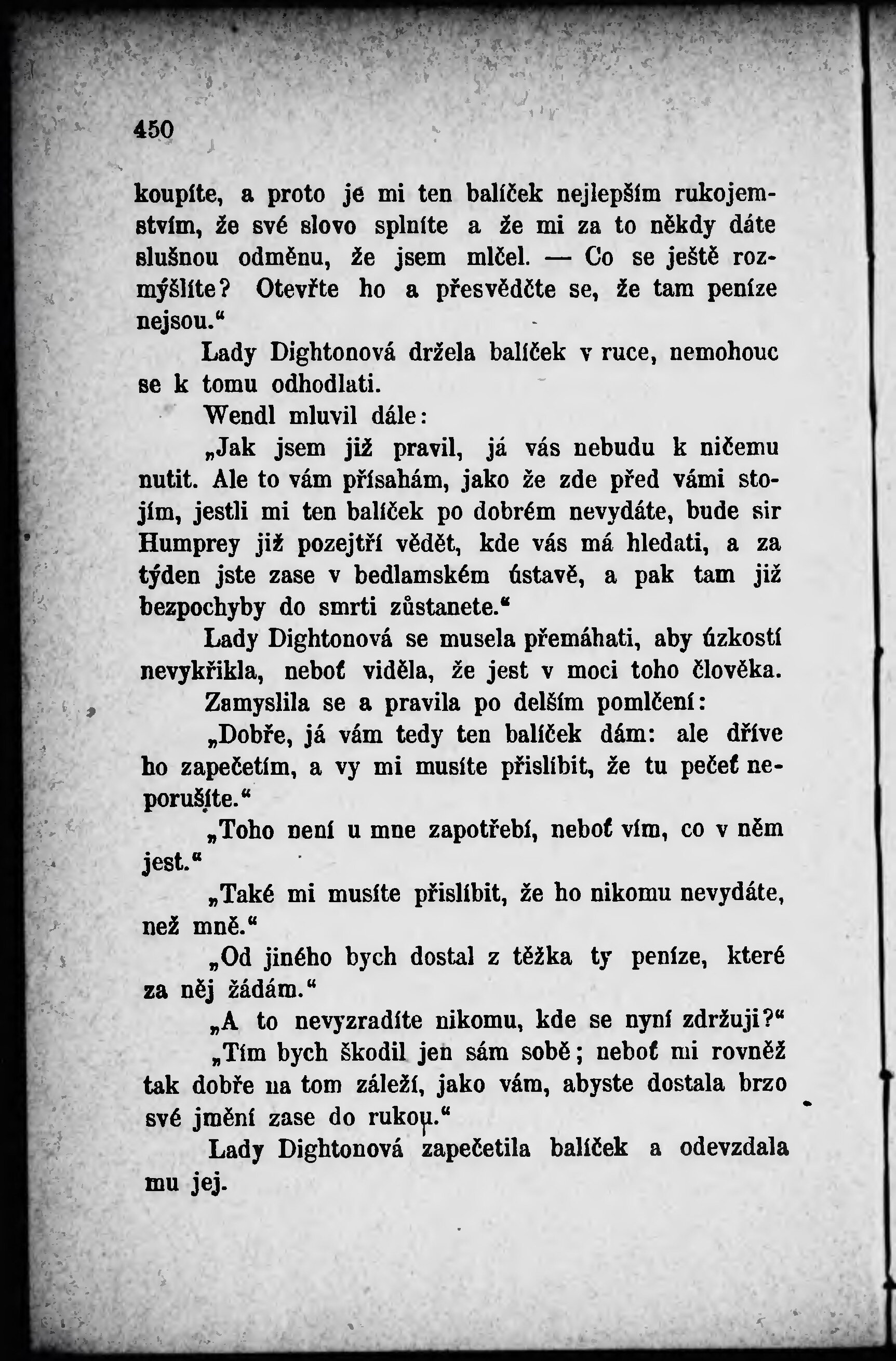 450

koupíte, a proto je mi ten balíček nejlepším rukojemstvím, že své slovo splníte a že mi za to někdy dáte slušnou odměnu, že jsem mlčel. — Co se ještě rozmýšlíte? Otevřte ho a přesvědčte se, že tam peníze nejsou.“

Lady Dightonová držela balíček v ruce, nemohouc se k tomu odhodlati.

Wendl mluvil dále:

„Jak jsem již pravil, já vás nebudu k ničemu nutit. Ale to vám přísahám, jako že zde před vámi stojím, jestli mi ten balíček po dobrém nevydáte, bude sir Humprey již pozejtří vědět, kde vás má hledati, a za týden jste zase v bedlamském ústavě, a pak tam již bezpochyby do smrti zůstanete.“

Lady Dightonová se musela přemáhati, aby úzkostí nevykřikla, neboť viděla, že jest v moci toho člověka.

Zamyslila se a pravila po delším pomlčení:

„Dobře, já vám tedy ten balíček dám: ale dříve ho zapečetím, a vy mi musíte přislíbit, že tu pečeť neporušíte.“

„Toho není u mne zapotřebí, neboť vím, co v něm jest.“

„Také mi musíte přislíbit, že ho nikomu nevydáte, než mně.“

„Od jiného bych dostal z těžka ty peníze, které za něj žádám.“

„A to nevyzradíte nikomu, kde se nyní zdržuji?“

„Tím bych škodil jen sám sobě; neboť mi rovněž tak dobře na tom záleží, jako vám, abyste dostala brzo své jmění zase do rukou.“

Lady Dightonová zapečetila balíček a odevzdala mu jej.